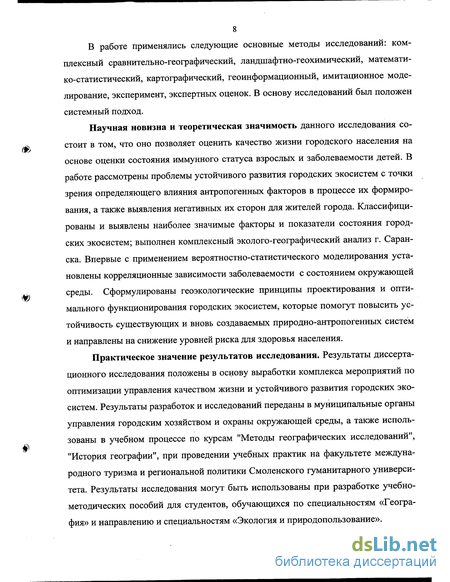 8

В работе применялись следующие основные методы исследований: комплексный сравнительно-географический, ландшафтно-геохимический, математико-статистический, картографический, геоинформационный, имитационное моделирование, эксперимент, экспертных оценок. В основу исследований был положен системный подход.

Научная новизна и теоретическая значимость данного исследования состоит в том, что оно позволяет оценить качество жизни городского населения на основе оценки состояния иммунного статуса взрослых и заболеваемости детей. В работе рассмотрены проблемы устойчивого развития городских экосистем с точки зрения определяющего влияния антропогенных факторов в процессе их формирования, а также выявления негативных их сторон для жителей города. Классифицированы и выявлены наиболее значимые факторы и показатели состояния городских экосистем; выполнен комплексный эколого-географический анализ г. Саранска. Впервые с применением вероятностно-статистического моделирования установлены корреляционные зависимости заболеваемости с состоянием окружающей среды. Сформулированы геоэкологические принципы проектирования и оптимального функционирования городских экосистем, которые помогут повысить устойчивость существующих и вновь создаваемых природно-антропогенных систем и направлены на снижение уровней риска для здоровья населения.

Практическое значение результатов исследования. Результаты диссертационного исследования положены в основу выработки комплекса мероприятий по оптимизации управления качеством жизни и устойчивого развития городских экосистем. Результаты разработок и исследований переданы в муниципальные органы управления городским хозяйством и охраны окружающей среды, а также использованы в учебном процессе по курсам "Методы географических исследований", "История географии", при проведении учебных практик на факультете международного туризма и региональной политики Смоленского гуманитарного университета. Результаты исследования могут быть использованы при разработке учебно-методических пособий для студентов, обучающихся по специальностям «География» и направлению и специальностям «Экология и природопользование».

dsLib.net
библиотека диссертаций